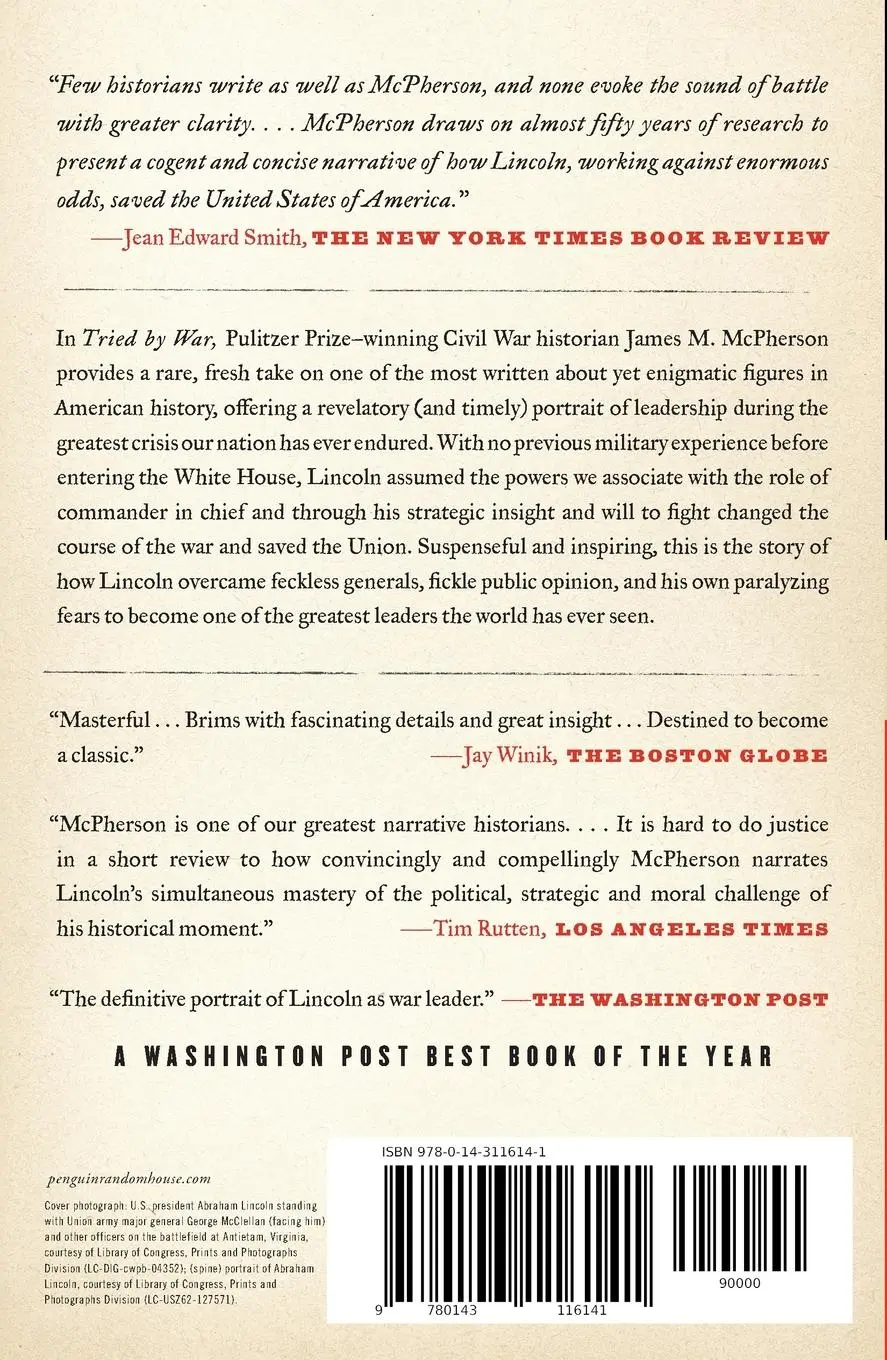 "Few historians write as well as McPherson, and none evoke the sound of battle with greater clarity. . . . McPherson draws on almost fifty years of research to present a cogent and concise narrative of how Lincoln, working against enormous odds, saved the United States of America."
—Jean Edward Smith, THE NEW YORK TIMES BOOK REVIEW

In Tried by War, Pulitzer Prize–winning Civil War historian James M. McPherson provides a rare, fresh take on one of the most written about yet enigmatic figures in American history, offering a revelatory (and timely) portrait of leadership during the greatest crisis our nation has ever endured. With no previous military experience before entering the White House, Lincoln assumed the powers we associate with the role of commander in chief and through his strategic insight and will to fight changed the course of the war and saved the Union. Suspenseful and inspiring, this is the story of how Lincoln overcame feckless generals, fickle public opinion, and his own paralyzing fears to become one of the greatest leaders the world has ever seen.

"Masterful . . . Brims with fascinating details and great insight . . . Destined to become a classic."
—Jay Winik, THE BOSTON GLOBE

"McPherson is one of our greatest narrative historians. . . . It is hard to do justice in a short review to how convincingly and compellingly McPherson narrates Lincoln's simultaneous mastery of the political, strategic and moral challenge of his historical moment."
—Tim Rutten, LOS ANGELES TIMES

"The definitive portrait of Lincoln as war leader." —THE WASHINGTON POST

A WASHINGTON POST BEST BOOK OF THE YEAR

penguinrandomhouse.com

Cover photograph: U.S. president Abraham Lincoln standing with Union army major general George McClellan (facing him) and other officers on the battlefield at Antietam, Virginia, courtesy of Library of Congress, Prints and Photographs Division (LC-DIG-cwpb-04352); (spine) portrait of Abraham Lincoln, courtesy of Library of Congress, Prints and Photographs Division (LC-USZ62-127571).

ISBN 978-0-14-311614-1

9 780143 116141

90000